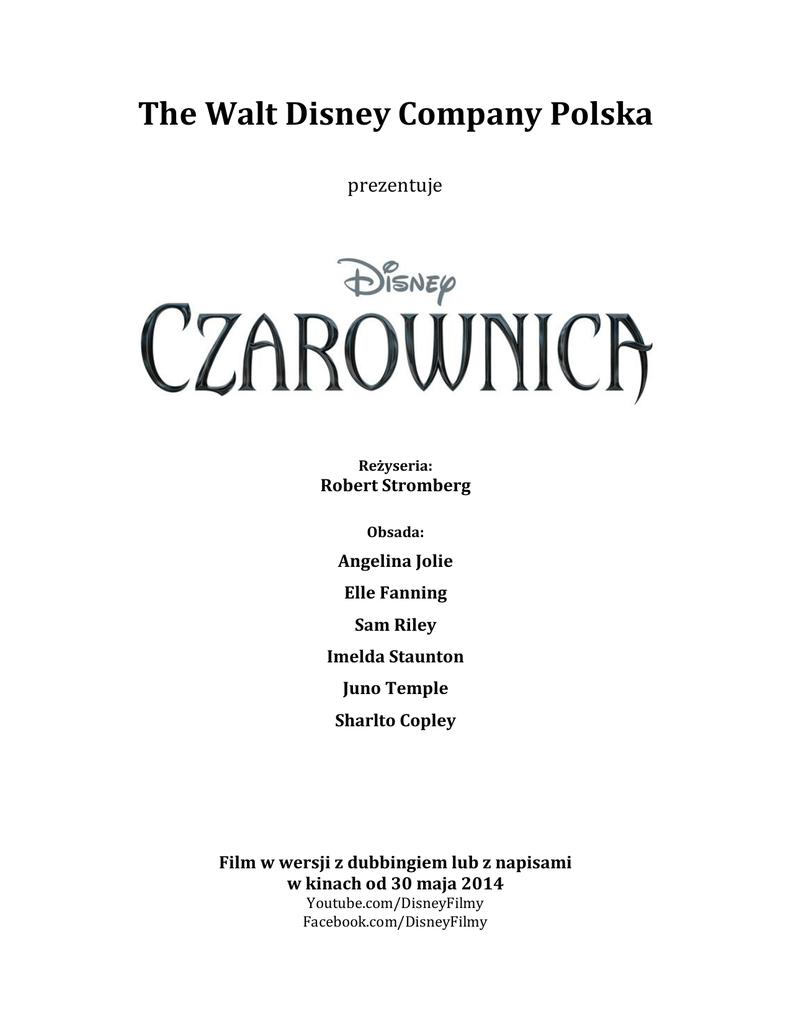 The Walt Disney Company Polska

prezentuje

Disney
CZAROWNICA

Reżyseria:
Robert Stromberg

Obsada:
Angelina Jolie
Elle Fanning
Sam Riley
Imelda Staunton
Juno Temple
Sharlto Copley

Film w wersji z dubbingiem lub z napisami
w kinach od 30 maja 2014
Youtube.com/DisneyFilmy
Facebook.com/DisneyFilmy